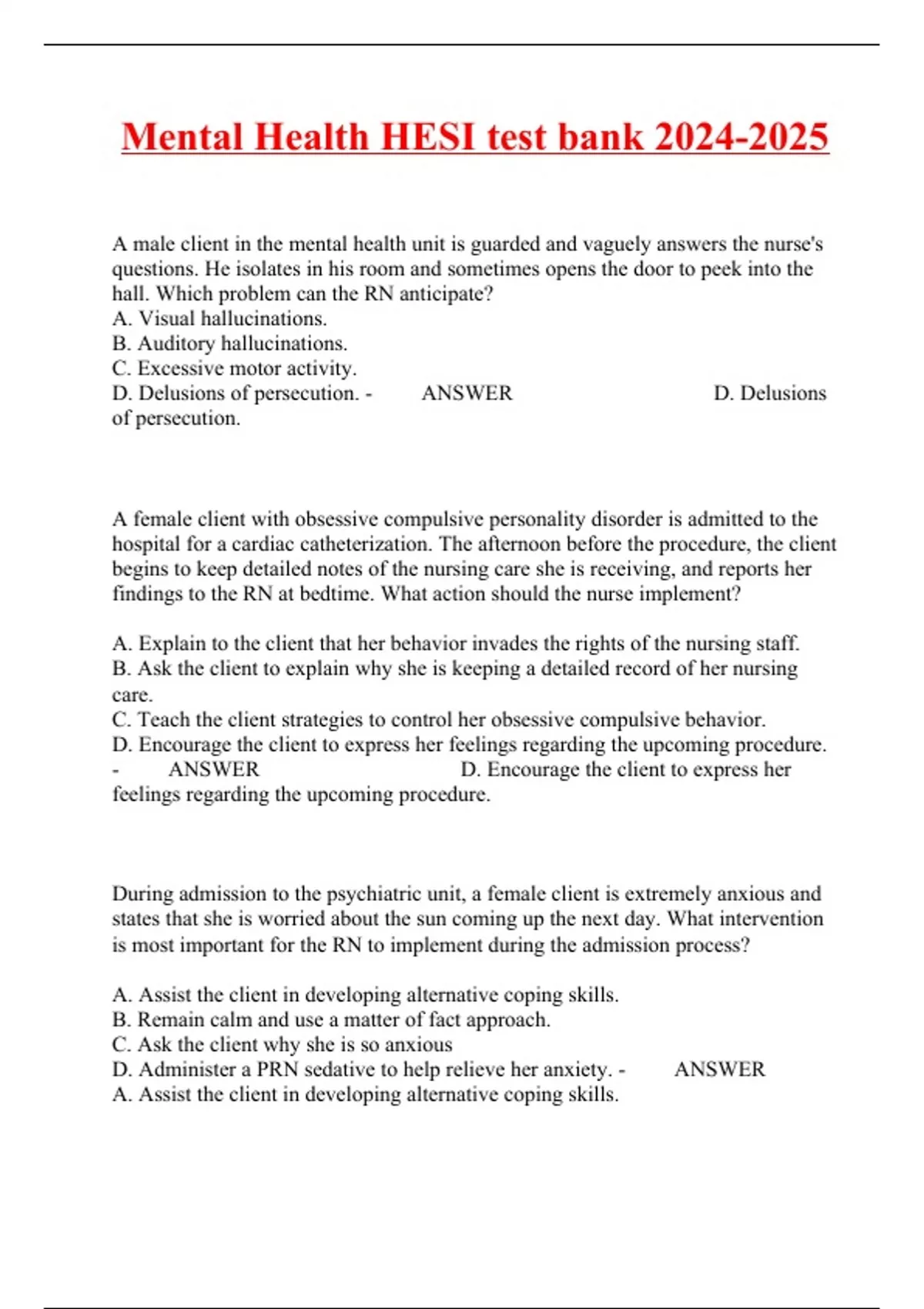 Mental Health HESI test bank 2024-2025

A male client in the mental health unit is guarded and vaguely answers the nurse's questions. He isolates in his room and sometimes opens the door to peek into the hall. Which problem can the RN anticipate?
A. Visual hallucinations.
B. Auditory hallucinations.
C. Excessive motor activity.
D. Delusions of persecution. - ANSWER D. Delusions of persecution.

A female client with obsessive compulsive personality disorder is admitted to the hospital for a cardiac catheterization. The afternoon before the procedure, the client begins to keep detailed notes of the nursing care she is receiving, and reports her findings to the RN at bedtime. What action should the nurse implement?

A. Explain to the client that her behavior invades the rights of the nursing staff.
B. Ask the client to explain why she is keeping a detailed record of her nursing care.
C. Teach the client strategies to control her obsessive compulsive behavior.
D. Encourage the client to express her feelings regarding the upcoming procedure. - ANSWER D. Encourage the client to express her feelings regarding the upcoming procedure.

During admission to the psychiatric unit, a female client is extremely anxious and states that she is worried about the sun coming up the next day. What intervention is most important for the RN to implement during the admission process?

A. Assist the client in developing alternative coping skills.
B. Remain calm and use a matter of fact approach.
C. Ask the client why she is so anxious
D. Administer a PRN sedative to help relieve her anxiety. - ANSWER A. Assist the client in developing alternative coping skills.